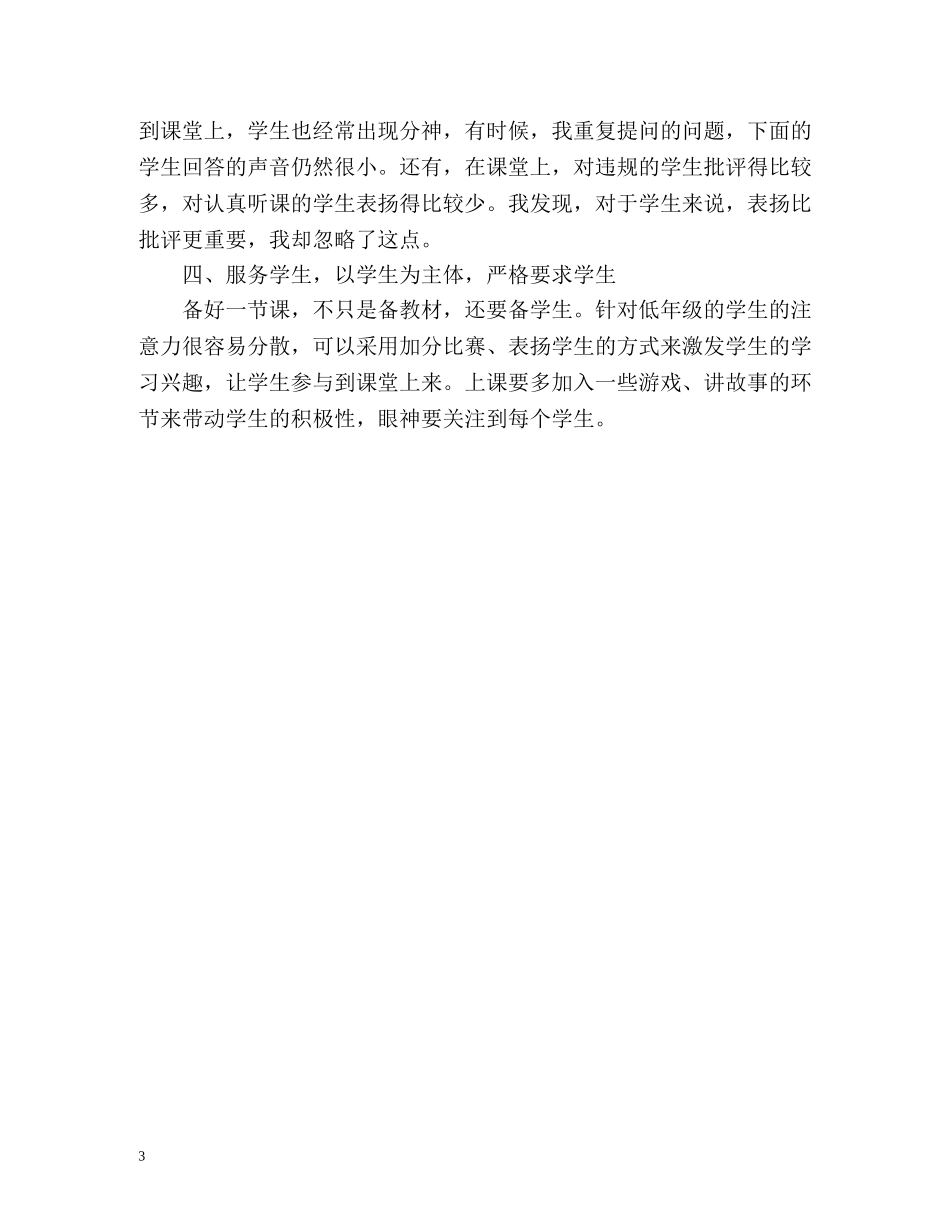 到课堂上，学生也经常出现分神，有时候，我重复提问的问题，下面的学生回答的声音仍然很小。还有，在课堂上，对违规的学生批评得比较多，对认真听课的学生表扬得比较少。我发现，对于学生来说，表扬比批评更重要，我却忽略了这点。

四、服务学生，以学生为主体，严格要求学生

备好一节课，不只是备教材，还要备学生。针对低年级的学生的注意力很容易分散，可以采用加分比赛、表扬学生的方式来激发学生的学习兴趣，让学生参与到课堂上来。上课要多加入一些游戏、讲故事的环节来带动学生的积极性，眼神要关注到每个学生。

3